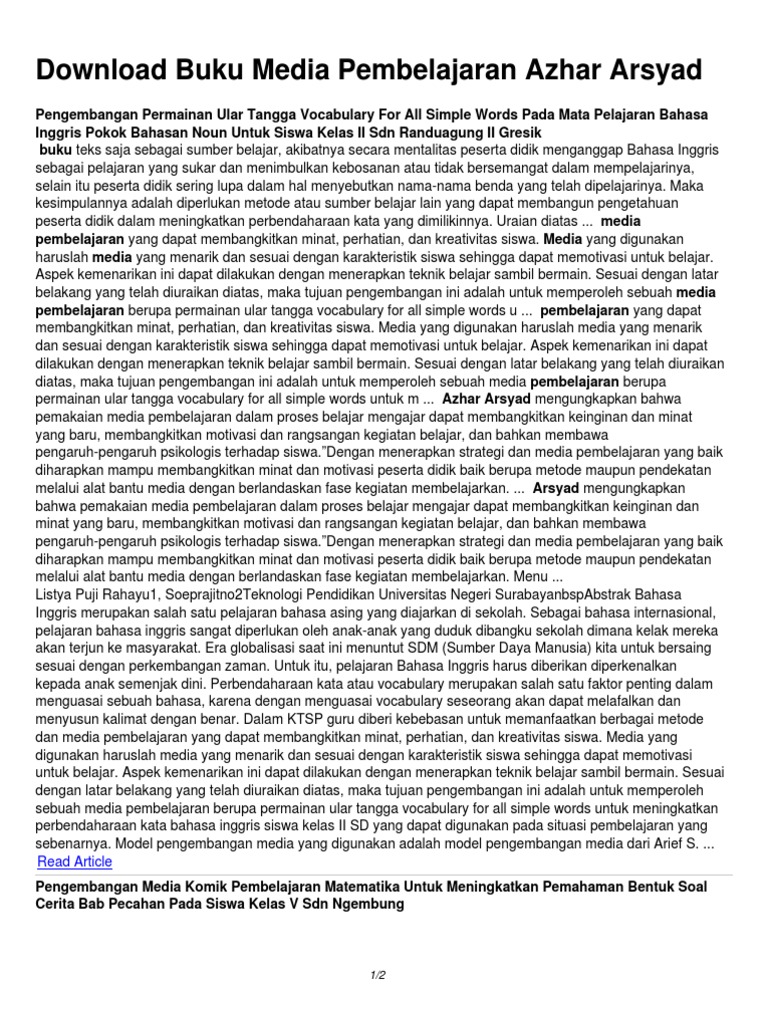 Download Buku Media Pembelajaran Azhar Arsyad

Pengembangan Permainan Ular Tangga Vocabulary For All Simple Words Pada Mata Pelajaran Bahasa Inggris Pokok Bahasan Noun Untuk Siswa Kelas II Sdn Randuagung II Gresik

buku teks saja sebagai sumber belajar, akibatnya secara mentalitas peserta didik menganggap Bahasa Inggris sebagai pelajaran yang sukar dan menimbulkan kebosanan atau tidak bersemangat dalam mempelajarinya, selain itu peserta didik sering lupa dalam hal menyebutkan nama-nama benda yang telah dipelajarinya. Maka kesimpulannya adalah diperlukan metode atau sumber belajar lain yang dapat membangun pengetahuan peserta didik dalam meningkatkan perbendaharaan kata yang dimilikinnya. Uraian diatas ... media pembelajaran yang dapat membangkitkan minat, perhatian, dan kreativitas siswa. Media yang digunakan haruslah media yang menarik dan sesuai dengan karakteristik siswa sehingga dapat memotivasi untuk belajar. Aspek kemenarikan ini dapat dilakukan dengan menerapkan teknik belajar sambil bermain. Sesuai dengan latar belakang yang telah diuraikan diatas, maka tujuan pengembangan ini adalah untuk memperoleh sebuah media pembelajaran berupa permainan ular tangga vocabulary for all simple words u ... pembelajaran yang dapat membangkitkan minat, perhatian, dan kreativitas siswa. Media yang digunakan haruslah media yang menarik dan sesuai dengan karakteristik siswa sehingga dapat memotivasi untuk belajar. Aspek kemenarikan ini dapat dilakukan dengan menerapkan teknik belajar sambil bermain. Sesuai dengan latar belakang yang telah diuraikan diatas, maka tujuan pengembangan ini adalah untuk memperoleh sebuah media pembelajaran berupa permainan ular tangga vocabulary for all simple words untuk m ... Azhar Arsyad mengungkapkan bahwa pemakaian media pembelajaran dalam proses belajar mengajar dapat membangkitkan keinginan dan minat yang baru, membangkitkan motivasi dan rangsangan kegiatan belajar, dan bahkan membawa pengaruh-pengaruh psikologis terhadap siswa."Dengan menerapkan strategi dan media pembelajaran yang baik diharapkan mampu membangkitkan minat dan motivasi peserta didik baik berupa metode maupun pendekatan melalui alat bantu media dengan berlandaskan fase kegiatan membelajarkan. ... Arsyad mengungkapkan bahwa pemakaian media pembelajaran dalam proses belajar mengajar dapat membangkitkan keinginan dan minat yang baru, membangkitkan motivasi dan rangsangan kegiatan belajar, dan bahkan membawa pengaruh-pengaruh psikologis terhadap siswa."Dengan menerapkan strategi dan media pembelajaran yang baik diharapkan mampu membangkitkan minat dan motivasi peserta didik baik berupa metode maupun pendekatan melalui alat bantu media dengan berlandaskan fase kegiatan membelajarkan. Menu ...
Listya Puji Rahayu1, Soeprajitno2Teknologi Pendidikan Universitas Negeri SurabayanbspAbstrak Bahasa Inggris merupakan salah satu pelajaran bahasa asing yang diajarkan di sekolah. Sebagai bahasa internasional, pelajaran bahasa inggris sangat diperlukan oleh anak-anak yang duduk dibangku sekolah dimana kelak mereka akan terjun ke masyarakat. Era globalisasi saat ini menuntut SDM (Sumber Daya Manusia) kita untuk bersaing sesuai dengan perkembangan zaman. Untuk itu, pelajaran Bahasa Inggris harus diberikan diperkenalkan kepada anak semenjak dini. Perbendaharaan kata atau vocabulary merupakan salah satu faktor penting dalam menguasai sebuah bahasa, karena dengan menguasai vocabulary seseorang akan dapat melafalkan dan menyusun kalimat dengan benar. Dalam KTSP guru diberi kebebasan untuk memanfaatkan berbagai metode dan media pembelajaran yang dapat membangkitkan minat, perhatian, dan kreativitas siswa. Media yang digunakan haruslah media yang menarik dan sesuai dengan karakteristik siswa sehingga dapat memotivasi untuk belajar. Aspek kemenarikan ini dapat dilakukan dengan menerapkan teknik belajar sambil bermain. Sesuai dengan latar belakang yang telah diuraikan diatas, maka tujuan pengembangan ini adalah untuk memperoleh sebuah media pembelajaran berupa permainan ular tangga vocabulary for all simple words untuk meningkatkan perbendaharaan kata bahasa inggris siswa kelas II SD yang dapat digunakan pada situasi pembelajaran yang sebenarnya. Model pengembangan media yang digunakan adalah model pengembangan media dari Arief S. ...
Read Article

Pengembangan Media Komik Pembelajaran Matematika Untuk Meningkatkan Pemahaman Bentuk Soal Cerita Bab Pecahan Pada Siswa Kelas V Sdn Ngembung

1/2